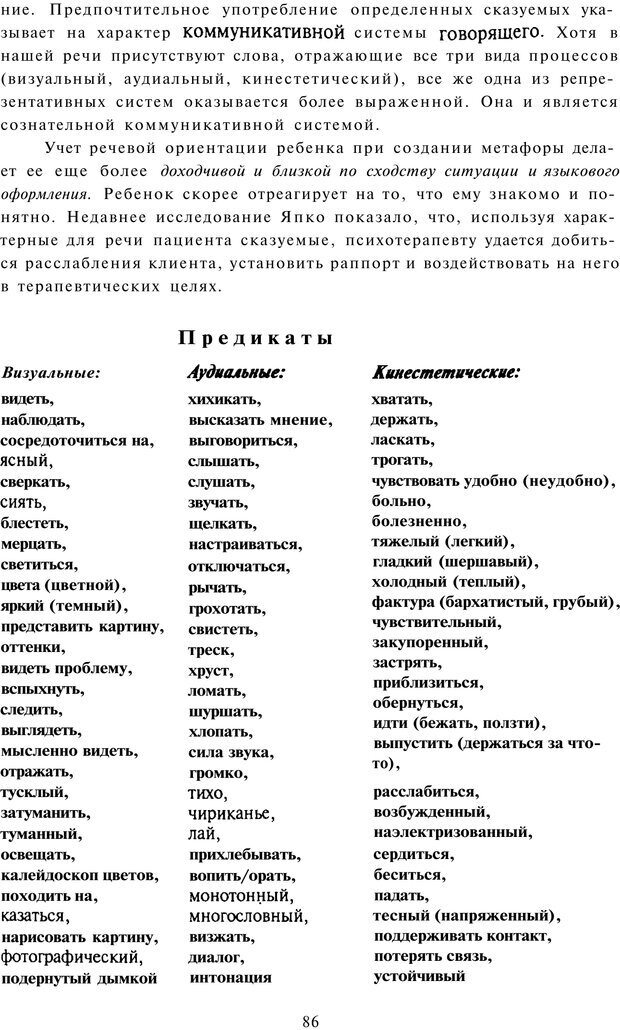 ние. Предпочтительное употребление определенных сказуемых указывает на характер коммуникативной системы говорящего. Хотя в нашей речи присутствуют слова, отражающие все три вида процессов (визуальный, аудиальный, кинестетический), все же одна из репрезентативных систем оказывается более выраженной. Она и является сознательной коммуникативной системой.

Учет речевой ориентации ребенка при создании метафоры делает ее еще более доходчивой и близкой по сходству ситуации и языкового оформления. Ребенок скорее отреагирует на то, что ему знакомо и понятно. Недавнее исследование Япко показало, что, используя характерные для речи пациента сказуемые, психотерапевту удается добиться расслабления клиента, установить раппорт и воздействовать на него в терапевтических целях.

Предикаты

Визуальные:
видеть,
наблюдать,
сосредоточиться на,
ясный,
сверкать,
сиять,
блестеть,
мерцать,
светиться,
цвета (цветной),
яркий (темный),
представить картину,
оттенки,
видеть проблему,
вспыхнуть,
следить,
выглядеть,
мысленно видеть,
отражать,
тусклый,
затуманить,
туманный,
освещать,
калейдоскоп цветов,
походить на,
казаться,
нарисовать картину,
фотографический,
подернутый дымкой

Аудиальные:
хихикать,
высказать мнение,
выговориться,
слышать,
слушать,
звучать,
щелкать,
настраиваться,
отключаться,
рычать,
грохотать,
свистеть,
треск,
хруст,
ломать,
шуршать,
хлопать,
сила звука,
громко,
тихо,
чириканье,
лай,
прихлебывать,
вопить/орать,
монотонный,
многословный,
визжать,
диалог,
интонация

Кинестетические:
хватать,
держать,
ласкать,
трогать,
чувствовать удобно (неудобно),
больно,
болезненно,
тяжелый (легкий),
гладкий (шершавый),
холодный (теплый),
фактура (бархатистый, грубый),
чувствительный,
закупоренный,
застрять,
приблизиться,
обернуться,
идти (бежать, ползти),
выпустить (держаться за что-то),
расслабиться,
возбужденный,
наэлектризованный,
сердиться,
беситься,
падать,
тесный (напряженный),
поддерживать контакт,
потерять связь,
устойчивый

86